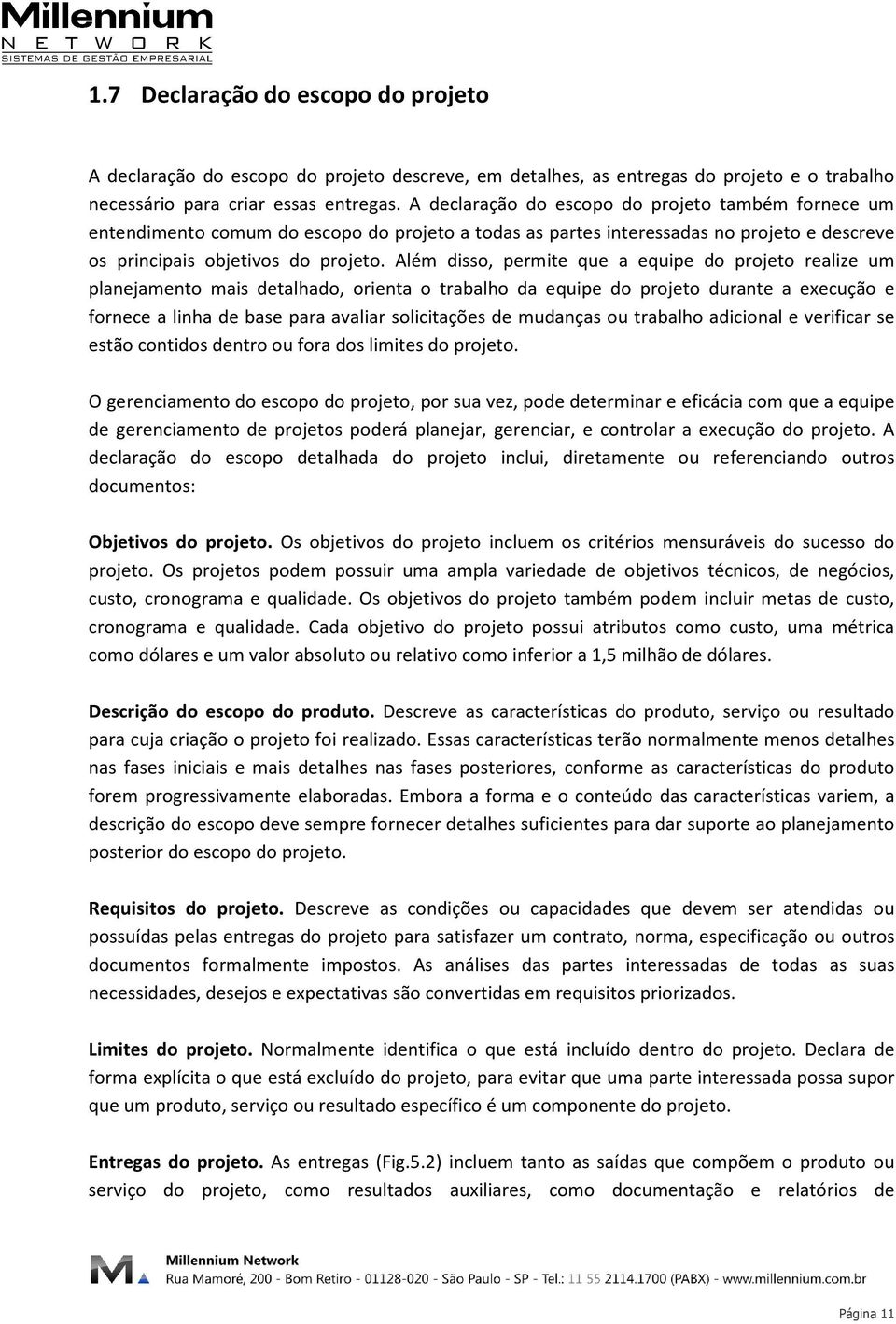 Millennium
NETWORK
SISTEMAS DE GESTÃO EMPRESARIAL

1.7 Declaração do escopo do projeto

A declaração do escopo do projeto descreve, em detalhes, as entregas do projeto e o trabalho necessário para criar essas entregas. A declaração do escopo do projeto também fornece um entendimento comum do escopo do projeto a todas as partes interessadas no projeto e descreve os principais objetivos do projeto. Além disso, permite que a equipe do projeto realize um planejamento mais detalhado, orienta o trabalho da equipe do projeto durante a execução e fornece a linha de base para avaliar solicitações de mudanças ou trabalho adicional e verificar se estão contidos dentro ou fora dos limites do projeto.

O gerenciamento do escopo do projeto, por sua vez, pode determinar e eficácia com que a equipe de gerenciamento de projetos poderá planejar, gerenciar, e controlar a execução do projeto. A declaração do escopo detalhada do projeto inclui, diretamente ou referenciando outros documentos:

Objetivos do projeto. Os objetivos do projeto incluem os critérios mensuráveis do sucesso do projeto. Os projetos podem possuir uma ampla variedade de objetivos técnicos, de negócios, custo, cronograma e qualidade. Os objetivos do projeto também podem incluir metas de custo, cronograma e qualidade. Cada objetivo do projeto possui atributos como custo, uma métrica como dólares e um valor absoluto ou relativo como inferior a 1,5 milhão de dólares.

Descrição do escopo do produto. Descreve as características do produto, serviço ou resultado para cuja criação o projeto foi realizado. Essas características terão normalmente menos detalhes nas fases iniciais e mais detalhes nas fases posteriores, conforme as características do produto forem progressivamente elaboradas. Embora a forma e o conteúdo das características variem, a descrição do escopo deve sempre fornecer detalhes suficientes para dar suporte ao planejamento posterior do escopo do projeto.

Requisitos do projeto. Descreve as condições ou capacidades que devem ser atendidas ou possuídas pelas entregas do projeto para satisfazer um contrato, norma, especificação ou outros documentos formalmente impostos. As análises das partes interessadas de todas as suas necessidades, desejos e expectativas são convertidas em requisitos priorizados.

Limites do projeto. Normalmente identifica o que está incluído dentro do projeto. Declara de forma explícita o que está excluído do projeto, para evitar que uma parte interessada possa supor que um produto, serviço ou resultado específico é um componente do projeto.

Entregas do projeto. As entregas (Fig.5.2) incluem tanto as saídas que compõem o produto ou serviço do projeto, como resultados auxiliares, como documentação e relatórios de

Millennium Network
Rua Mamoré, 200 - Bom Retiro - 01128-020 - São Paulo - SP - Tel.: 11 55 2114.1700 (PABX) - www.millennium.com.br

Página 11